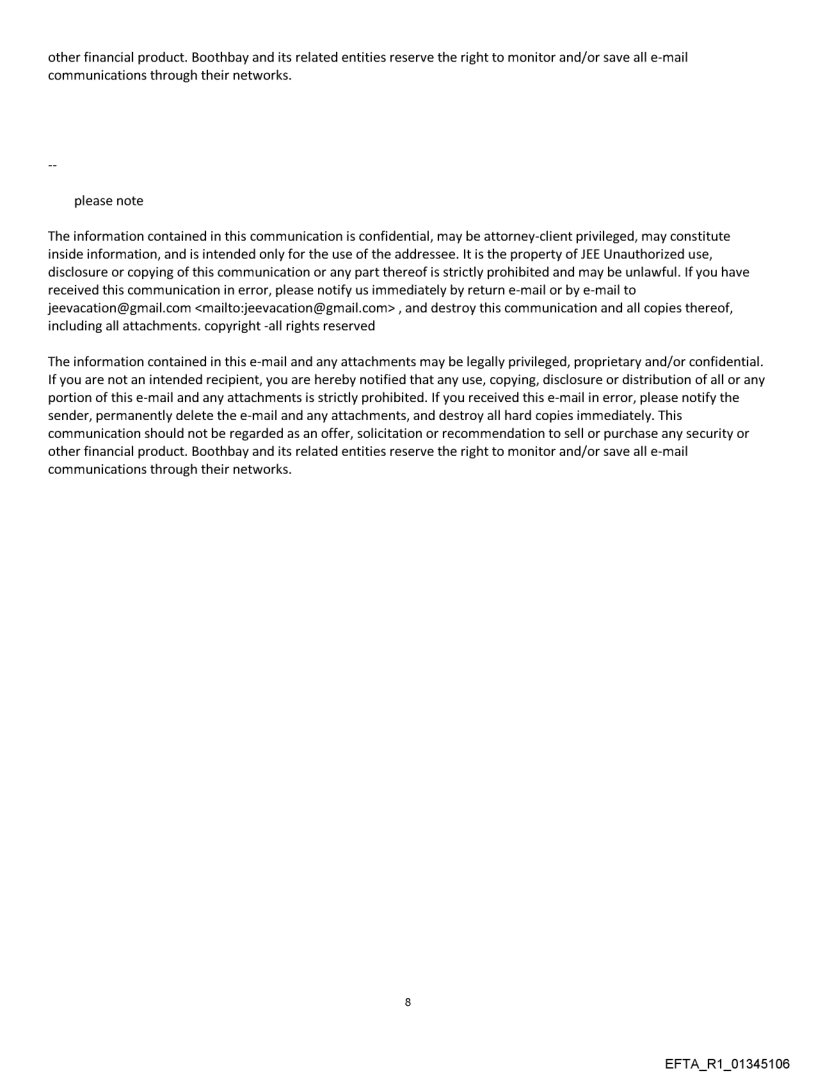 other financial product. Boothbay and its related entities reserve the right to monitor and/or save all e-mail communications through their networks.

--

please note

The information contained in this communication is confidential, may be attorney-client privileged, may constitute inside information, and is intended only for the use of the addressee. It is the property of JEE Unauthorized use, disclosure or copying of this communication or any part thereof is strictly prohibited and may be unlawful. If you have received this communication in error, please notify us immediately by return e-mail or by e-mail to jeevacation@gmail.com <mailto:jeevacation@gmail.com> , and destroy this communication and all copies thereof, including all attachments. copyright -all rights reserved

The information contained in this e-mail and any attachments may be legally privileged, proprietary and/or confidential. If you are not an intended recipient, you are hereby notified that any use, copying, disclosure or distribution of all or any portion of this e-mail and any attachments is strictly prohibited. If you received this e-mail in error, please notify the sender, permanently delete the e-mail and any attachments, and destroy all hard copies immediately. This communication should not be regarded as an offer, solicitation or recommendation to sell or purchase any security or other financial product. Boothbay and its related entities reserve the right to monitor and/or save all e-mail communications through their networks.

8

EFTA_R1_01345106